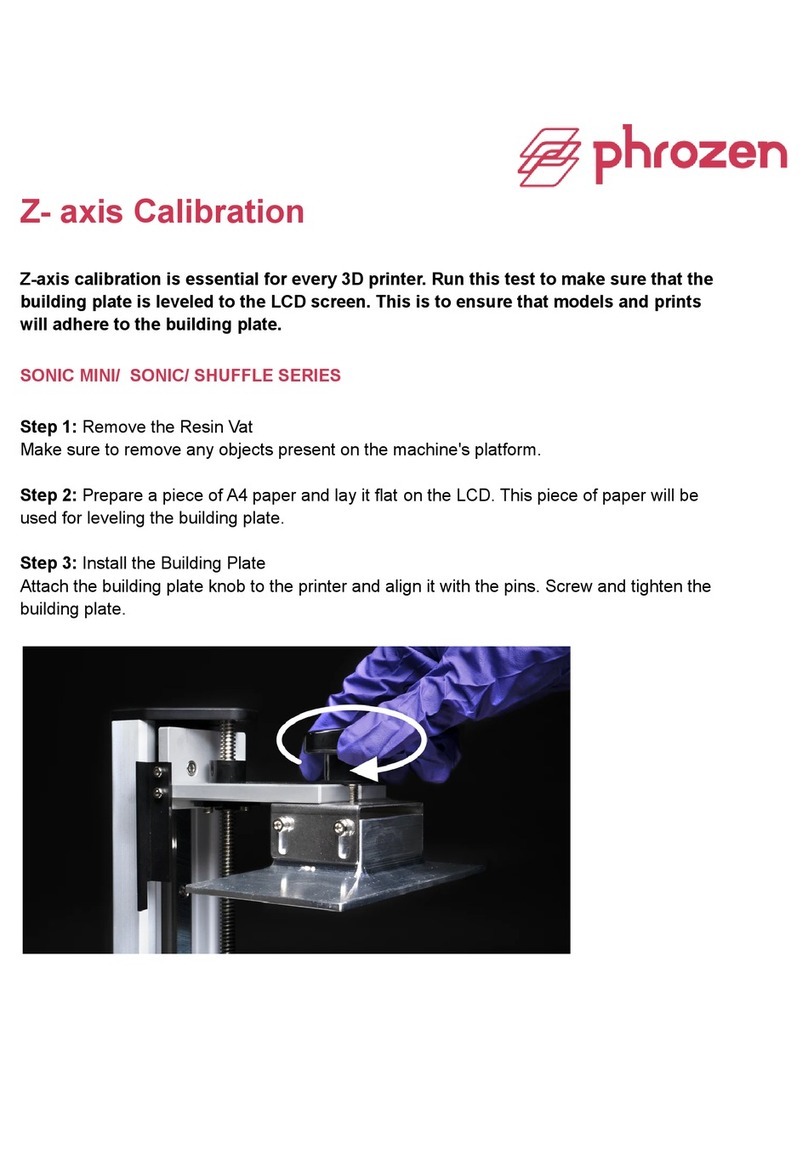 phrozen

Z- axis Calibration

Z-axis calibration is essential for every 3D printer. Run this test to make sure that the building plate is leveled to the LCD screen. This is to ensure that models and prints will adhere to the building plate.

SONIC MINI/ SONIC/ SHUFFLE SERIES

Step 1: Remove the Resin Vat
Make sure to remove any objects present on the machine's platform.

Step 2: Prepare a piece of A4 paper and lay it flat on the LCD. This piece of paper will be used for leveling the building plate.

Step 3: Install the Building Plate
Attach the building plate knob to the printer and align it with the pins. Screw and tighten the building plate.